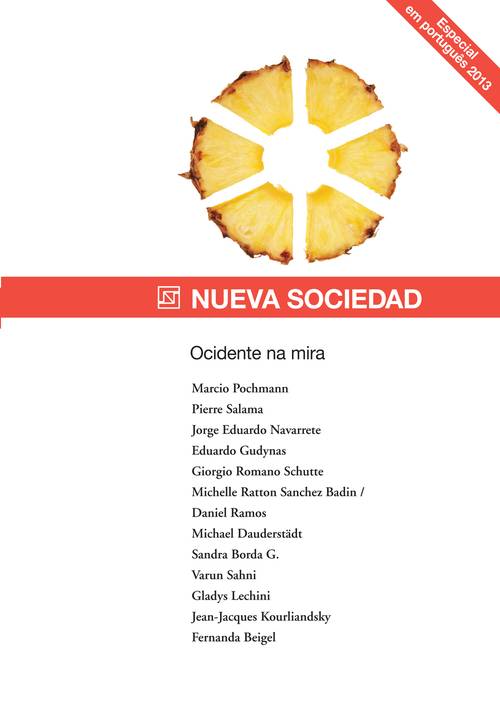 Especial em português 2013

NUEVA SOCIEDAD

Ocidente na mira

Marcio Pochmann
Pierre Salama
Jorge Eduardo Navarrete
Eduardo Gudynas
Giorgio Romano Schutte
Michelle Ratton Sanchez Badin /
Daniel Ramos
Michael Dauderstädt
Sandra Borda G.
Varun Sahni
Gladys Lechini
Jean-Jacques Kourliandsky
Fernanda Beigel